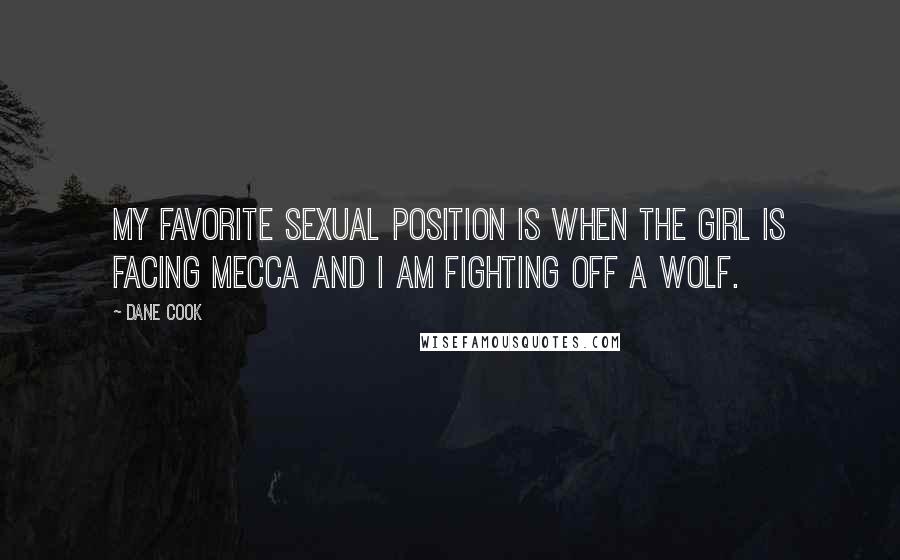 MY FAVORITE SEXUAL POSITION IS WHEN THE GIRL IS FACING MECCA AND I AM FIGHTING OFF A WOLF.

~ DANE COOK

WISEFAMOUSQUOTES.COM